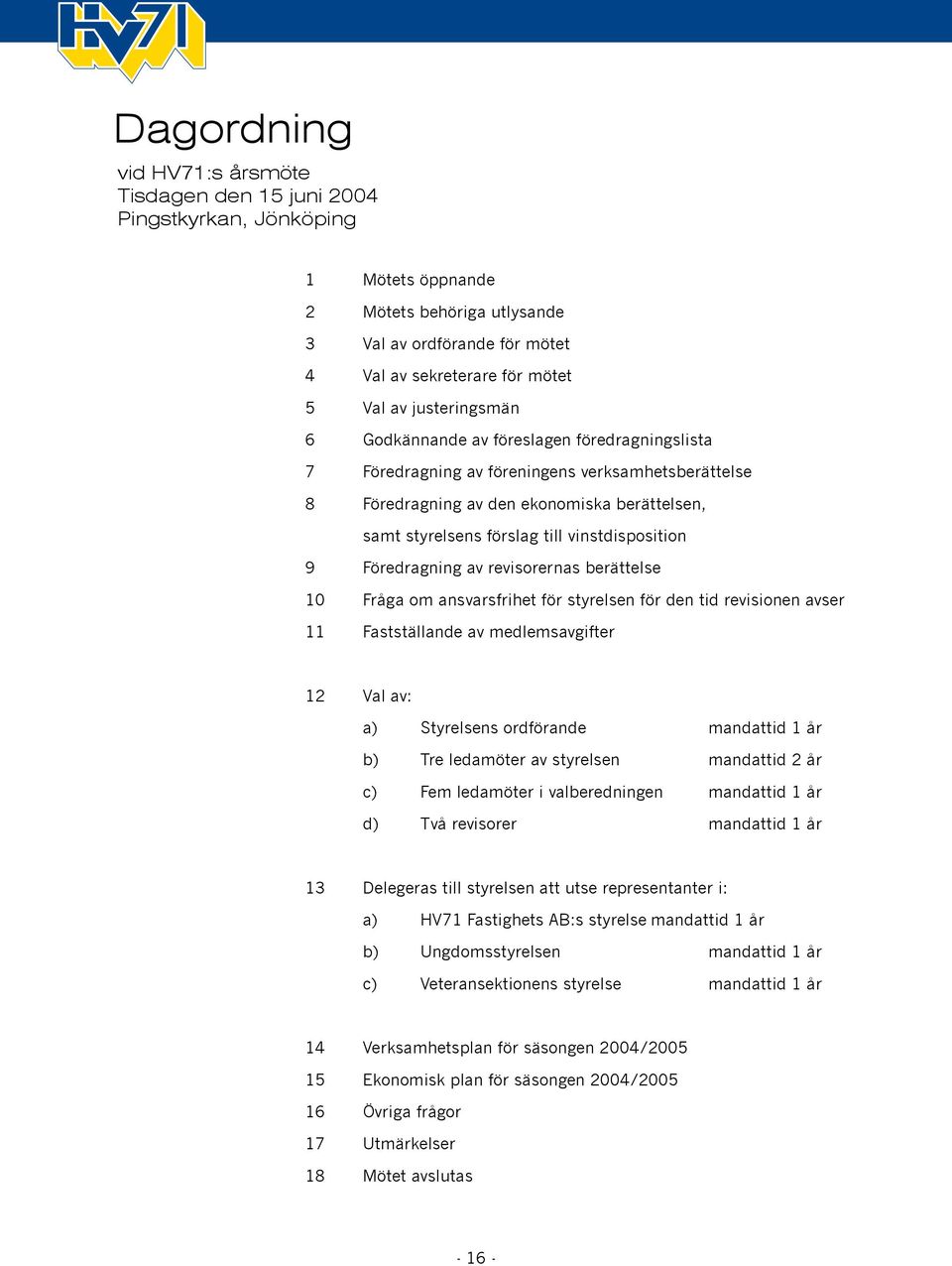 HV71

Dagordning

vid HV71:s årsmöte
Tisdagen den 15 juni 2004
Pingstkyrkan, Jönköping

1 Mötets öppnande
2 Mötets behöriga utlysande
3 Val av ordförande för mötet
4 Val av sekreterare för mötet
5 Val av justeringsmän
6 Godkännande av föreslagen föredragningslista
7 Föredragning av föreningens verksamhetsberättelse
8 Föredragning av den ekonomiska berättelsen, samt styrelsens förslag till vinstdisposition
9 Föredragning av revisorernas berättelse
10 Fråga om ansvarsfrihet för styrelsen för den tid revisionen avser
11 Fastställande av medlemsavgifter

12 Val av:
a) Styrelsens ordförande mandattid 1 år
b) Tre ledamöter av styrelsen mandattid 2 år
c) Fem ledamöter i valberedningen mandattid 1 år
d) Två revisorer mandattid 1 år

13 Delegeras till styrelsen att utse representanter i:
a) HV71 Fastighets AB:s styrelse mandattid 1 år
b) Ungdomsstyrelsen mandattid 1 år
c) Veteransektionens styrelse mandattid 1 år

14 Verksamhetsplan för säsongen 2004/2005
15 Ekonomisk plan för säsongen 2004/2005
16 Övriga frågor
17 Utmärkelser
18 Mötet avslutas

- 16 -